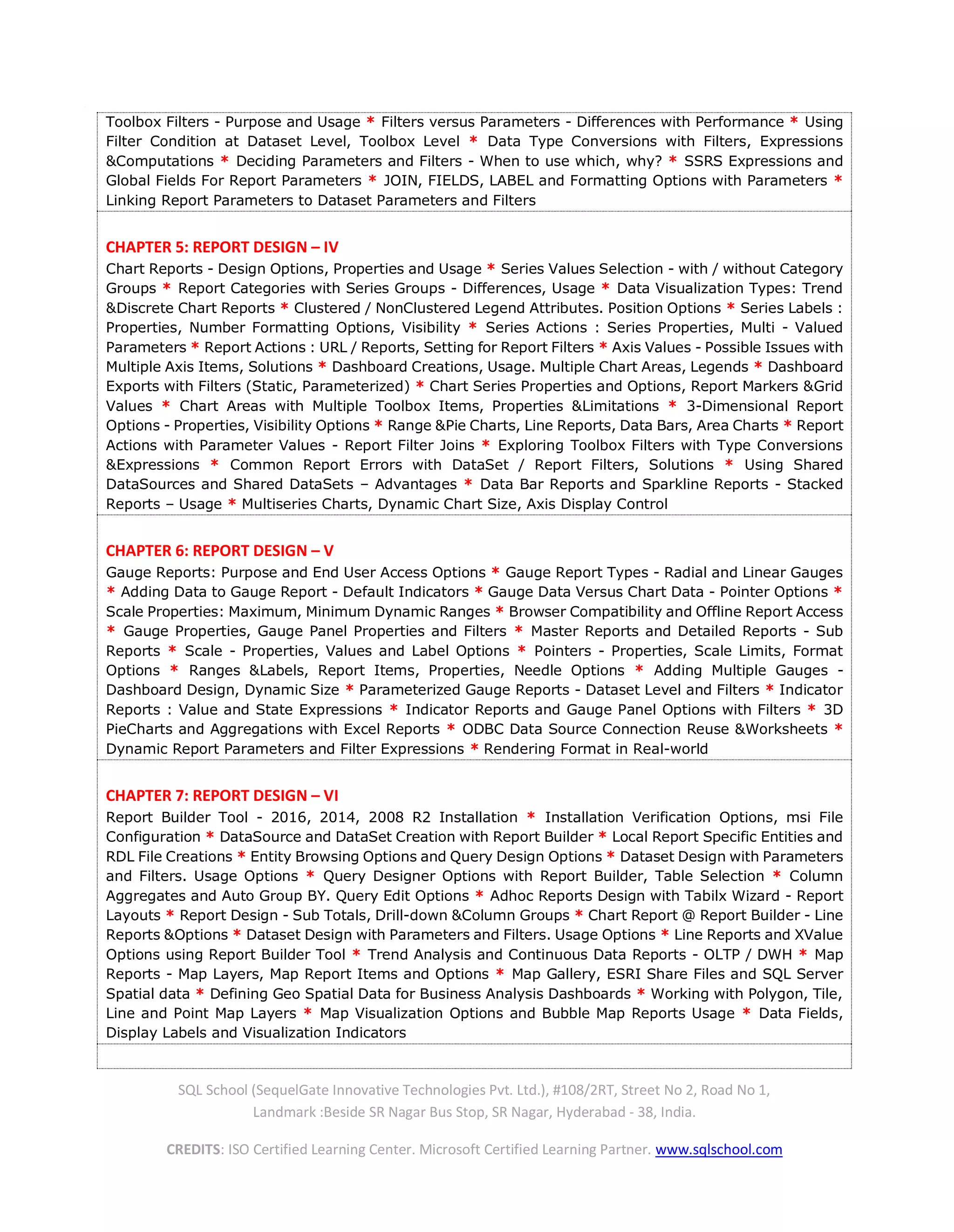 Toolbox Filters - Purpose and Usage * Filters versus Parameters - Differences with Performance * Using Filter Condition at Dataset Level, Toolbox Level * Data Type Conversions with Filters, Expressions &Computations * Deciding Parameters and Filters - When to use which, why? * SSRS Expressions and Global Fields For Report Parameters * JOIN, FIELDS, LABEL and Formatting Options with Parameters * Linking Report Parameters to Dataset Parameters and Filters

CHAPTER 5: REPORT DESIGN – IV
Chart Reports - Design Options, Properties and Usage * Series Values Selection - with / without Category Groups * Report Categories with Series Groups - Differences, Usage * Data Visualization Types: Trend &Discrete Chart Reports * Clustered / NonClustered Legend Attributes. Position Options * Series Labels : Properties, Number Formatting Options, Visibility * Series Actions : Series Properties, Multi - Valued Parameters * Report Actions : URL / Reports, Setting for Report Filters * Axis Values - Possible Issues with Multiple Axis Items, Solutions * Dashboard Creations, Usage. Multiple Chart Areas, Legends * Dashboard Exports with Filters (Static, Parameterized) * Chart Series Properties and Options, Report Markers &Grid Values * Chart Areas with Multiple Toolbox Items, Properties &Limitations * 3-Dimensional Report Options - Properties, Visibility Options * Range &Pie Charts, Line Reports, Data Bars, Area Charts * Report Actions with Parameter Values - Report Filter Joins * Exploring Toolbox Filters with Type Conversions &Expressions * Common Report Errors with DataSet / Report Filters, Solutions * Using Shared DataSources and Shared DataSets – Advantages * Data Bar Reports and Sparkline Reports - Stacked Reports – Usage * Multiseries Charts, Dynamic Chart Size, Axis Display Control

CHAPTER 6: REPORT DESIGN – V
Gauge Reports: Purpose and End User Access Options * Gauge Report Types - Radial and Linear Gauges * Adding Data to Gauge Report - Default Indicators * Gauge Data Versus Chart Data - Pointer Options * Scale Properties: Maximum, Minimum Dynamic Ranges * Browser Compatibility and Offline Report Access * Gauge Properties, Gauge Panel Properties and Filters * Master Reports and Detailed Reports - Sub Reports * Scale - Properties, Values and Label Options * Pointers - Properties, Scale Limits, Format Options * Ranges &Labels, Report Items, Properties, Needle Options * Adding Multiple Gauges - Dashboard Design, Dynamic Size * Parameterized Gauge Reports - Dataset Level and Filters * Indicator Reports : Value and State Expressions * Indicator Reports and Gauge Panel Options with Filters * 3D PieCharts and Aggregations with Excel Reports * ODBC Data Source Connection Reuse &Worksheets * Dynamic Report Parameters and Filter Expressions * Rendering Format in Real-world

CHAPTER 7: REPORT DESIGN – VI
Report Builder Tool - 2016, 2014, 2008 R2 Installation * Installation Verification Options, msi File Configuration * DataSource and DataSet Creation with Report Builder * Local Report Specific Entities and RDL File Creations * Entity Browsing Options and Query Design Options * Dataset Design with Parameters and Filters. Usage Options * Query Designer Options with Report Builder, Table Selection * Column Aggregates and Auto Group BY. Query Edit Options * Adhoc Reports Design with Tabilx Wizard - Report Layouts * Report Design - Sub Totals, Drill-down &Column Groups * Chart Report @ Report Builder - Line Reports &Options * Dataset Design with Parameters and Filters. Usage Options * Line Reports and XValue Options using Report Builder Tool * Trend Analysis and Continuous Data Reports - OLTP / DWH * Map Reports - Map Layers, Map Report Items and Options * Map Gallery, ESRI Share Files and SQL Server Spatial data * Defining Geo Spatial Data for Business Analysis Dashboards * Working with Polygon, Tile, Line and Point Map Layers * Map Visualization Options and Bubble Map Reports Usage * Data Fields, Display Labels and Visualization Indicators

SQL School (SequelGate Innovative Technologies Pvt. Ltd.), #108/2RT, Street No 2, Road No 1, Landmark :Beside SR Nagar Bus Stop, SR Nagar, Hyderabad - 38, India.

CREDITS: ISO Certified Learning Center. Microsoft Certified Learning Partner. www.sqlschool.com